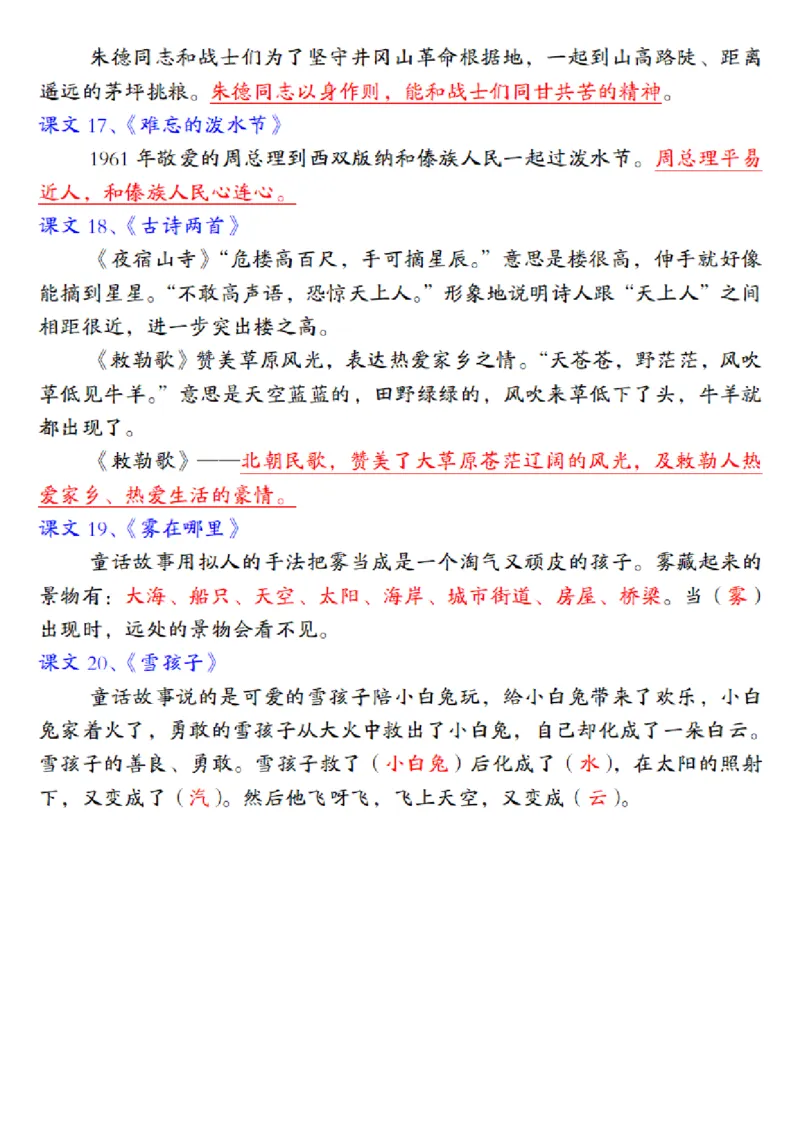 朱德同志和战士们为了坚守井冈山革命根据地，一起到山高路陡、距离遥远的茅坪挑粮。朱德同志以身作则，能和战士们同甘共苦的精神。

课文 17、《难忘的泼水节》

1961 年敬爱的周总理到西双版纳和傣族人民一起过泼水节。周总理平易近人，和傣族人民心连心。

课文 18、《古诗两首》

《夜宿山寺》“危楼高百尺，手可摘星辰。”意思是楼很高，伸手就好像能摘到星星。“不敢高声语，恐惊天上人。”形象地说明诗人跟“天上人”之间相距很近，进一步突出楼之高。

《敕勒歌》赞美草原风光，表达热爱家乡之情。“天苍苍，野茫茫，风吹草低见牛羊。”意思是天空蓝蓝的，田野绿绿的，风吹来草低下了头，牛羊就都出现了。

《敕勒歌》——北朝民歌，赞美了大草原苍茫辽阔的风光，及敕勒人热爱家乡、热爱生活的豪情。

课文 19、《雾在哪里》

童话故事用拟人的手法把雾当成是一个淘气又顽皮的孩子。雾藏起来的景物有：大海、船只、天空、太阳、海岸、城市街道、房屋、桥梁。当（雾）出现时，远处的景物会看不见。

课文 20、《雪孩子》

童话故事说的是可爱的雪孩子陪小白兔玩，给小白兔带来了欢乐，小白兔家着火了，勇敢的雪孩子从大火中救出了小白兔，自己却化成了一朵白云。雪孩子的善良、勇敢。雪孩子救了（小白兔）后化成了（水），在太阳的照射下，又变成了（汽）。然后他飞呀飞，飞上天空，又变成（云）。